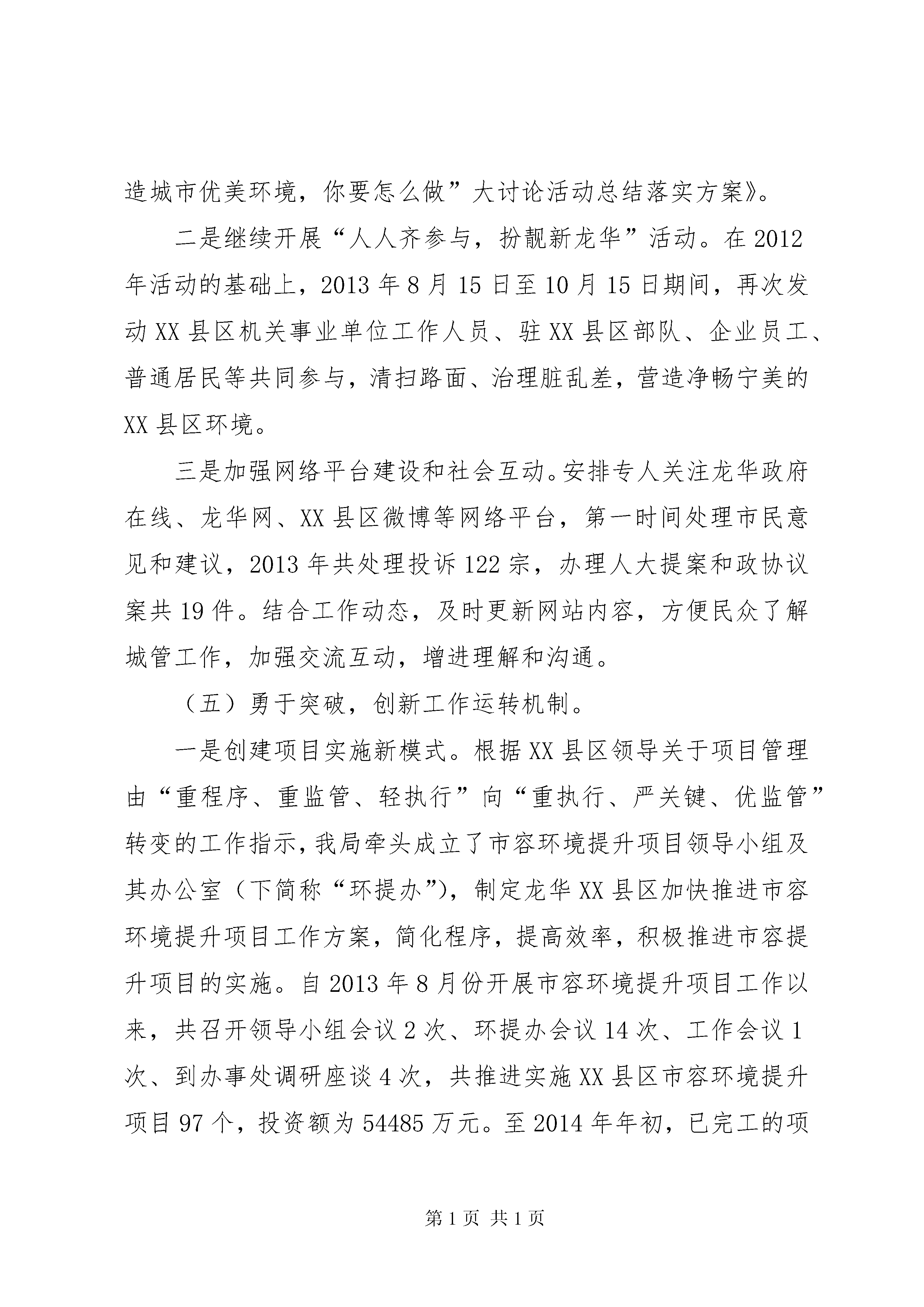 造城市优美环境，你要怎么做”大讨论活动总结落实方案》。

二是继续开展“人人齐参与，扮靓新龙华”活动。在 2012 年活动的基础上，2013 年 8 月 15 日至 10 月 15 日期间，再次发动 XX 县区机关事业单位工作人员、驻 XX 县区部队、企业员工、普通居民等共同参与，清扫路面、治理脏乱差，营造净畅宁美的 XX 县区环境。

三是加强网络平台建设和社会互动。安排专人关注龙华政府在线、龙华网、XX 县区微博等网络平台，第一时间处理市民意见和建议，2013 年共处理投诉 122 宗，办理人大提案和政协议案共 19 件。结合工作动态，及时更新网站内容，方便民众了解城管工作，加强交流互动，增进理解和沟通。

（五）勇于突破，创新工作运转机制。

一是创建项目实施新模式。根据 XX 县区领导关于项目管理由“重程序、重监管、轻执行”向“重执行、严关键、优监管”转变的工作指示，我局牵头成立了市容环境提升项目领导小组及其办公室（下简称“环提办”），制定龙华 XX 县区加快推进市容环境提升项目工作方案，简化程序，提高效率，积极推进市容提升项目的实施。自 2013 年 8 月份开展市容环境提升项目工作以来，共召开领导小组会议 2 次、环提办会议 14 次、工作会议 1 次、到办事处调研座谈 4 次，共推进实施 XX 县区市容环境提升项目 97 个，投资额为 54485 万元。至 2014 年年初，已完工的项

第 1 页 共 1 页